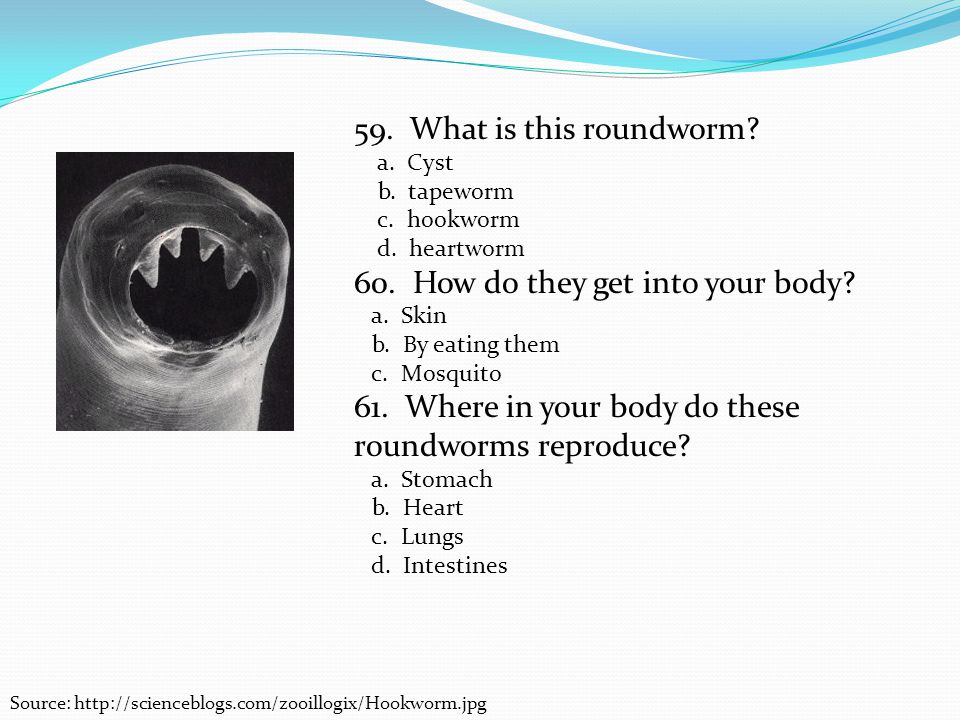 59. What is this roundworm?
a. Cyst
b. tapeworm
c. hookworm
d. heartworm

60. How do they get into your body?
a. Skin
b. By eating them
c. Mosquito

61. Where in your body do these roundworms reproduce?
a. Stomach
b. Heart
c. Lungs
d. Intestines

Source: http://scienceblogs.com/zooillogix/Hookworm.jpg